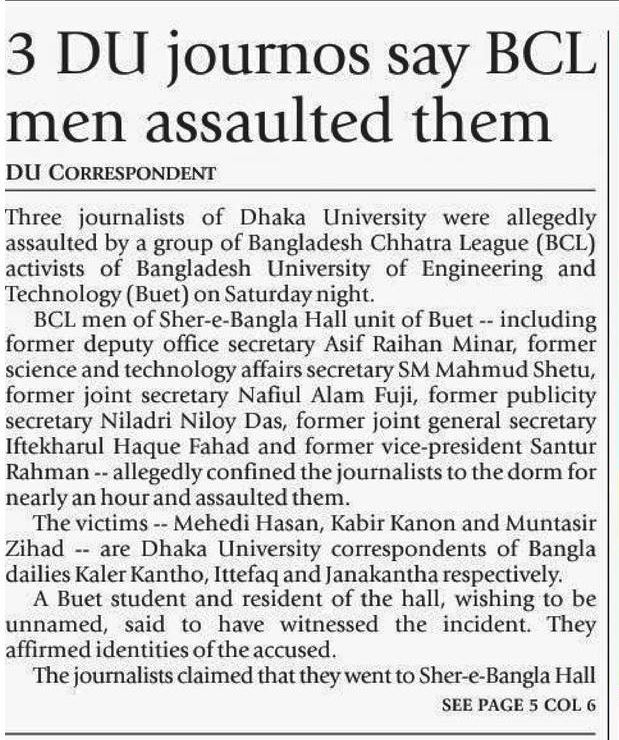 3 DU journos say BCL men assaulted them

DU CORRESPONDENT

Three journalists of Dhaka University were allegedly assaulted by a group of Bangladesh Chhatra League (BCL) activists of Bangladesh University of Engineering and Technology (Buet) on Saturday night.

BCL men of Sher-e-Bangla Hall unit of Buet -- including former deputy office secretary Asif Raihan Minar, former science and technology affairs secretary SM Mahmud Shetu, former joint secretary Nafiul Alam Fuji, former publicity secretary Niladri Niloy Das, former joint general secretary Iftekharul Haque Fahad and former vice-president Santur Rahman -- allegedly confined the journalists to the dorm for nearly an hour and assaulted them.

The victims -- Mehedi Hasan, Kabir Kanon and Muntasir Zihad -- are Dhaka University correspondents of Bangla dailies Kaler Kantho, Ittefaq and Janakantha respectively.

A Buet student and resident of the hall, wishing to be unnamed, said to have witnessed the incident. They affirmed identities of the accused.

The journalists claimed that they went to Sher-e-Bangla Hall

SEE PAGE 5 COL 6